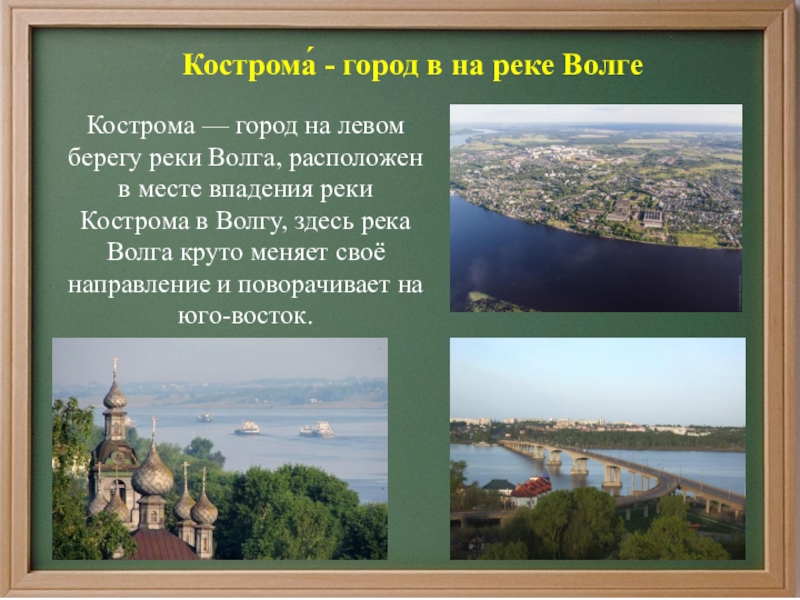 Кострома́ - город в на реке Волге

Кострома — город на левом берегу реки Волга, расположен в месте впадения реки Кострома в Волгу, здесь река Волга круто меняет своё направление и поворачивает на юго-восток.